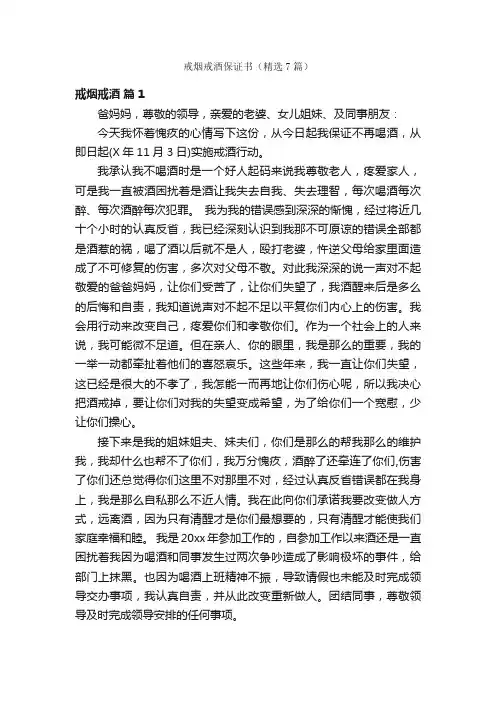 戒烟戒酒保证书（精选7篇）

戒烟戒酒 篇1

爸妈妈，尊敬的领导，亲爱的老婆、女儿姐妹、及同事朋友：

今天我怀着愧疚的心情写下这份，从今日起我保证不再喝酒，从即日起(X年11月3日)实施戒酒行动。

我承认我不喝酒时是一个好人起码来说我尊敬老人，疼爱家人，可是我一直被酒困扰着是酒让我失去自我、失去理智，每次喝酒每次醉、每次酒醉每次犯罪。 我为我的错误感到深深的惭愧，经过将近几十个小时的认真反省，我已经深刻认识到我那不可原谅的错误全部都是酒惹的祸，喝了酒以后就不是人，殴打老婆，忤逆父母给家里面造成了不可修复的伤害，多次对父母不敬。对此我深深的说一声对不起敬爱的爸爸妈妈，让你们受苦了，让你们失望了，我酒醒来后是多么的后悔和自责，我知道说声对不起不足以平复你们内心上的伤害。我会用行动来改变自己，疼爱你们和孝敬你们。作为一个社会上的人来说，我可能微不足道。但在亲人、你的眼里，我是那么的重要，我的一举一动都牵扯着他们的喜怒哀乐。这些年来，我一直让你们失望，这已经是很大的不孝了，我怎能一而再地让你们伤心呢，所以我决心把酒戒掉，要让你们对我的失望变成希望，为了给你们一个宽慰，少让你们操心。

接下来是我的姐妹姐夫、妹夫们，你们是那么的帮我那么的维护我，我却什么也帮不了你们，我万分愧疚，酒醉了还牵连了你们,伤害了你们还总觉得你们这里不对那里不对，经过认真反省错误都在我身上，我是那么自私那么不近人情。我在此向你们承诺我要改变做人方式，远离酒，因为只有清醒才是你们最想要的，只有清醒才能使我们家庭幸福和睦。 我是20xx年参加工作的，自参加工作以来酒还是一直困扰着我因为喝酒和同事发生过两次争吵造成了影响极坏的事件，给部门上抹黑。也因为喝酒上班精神不振，导致请假也未能及时完成领导交办事项，我认真自责，并从此改变重新做人。团结同事，尊敬领导及时完成领导安排的任何事项。